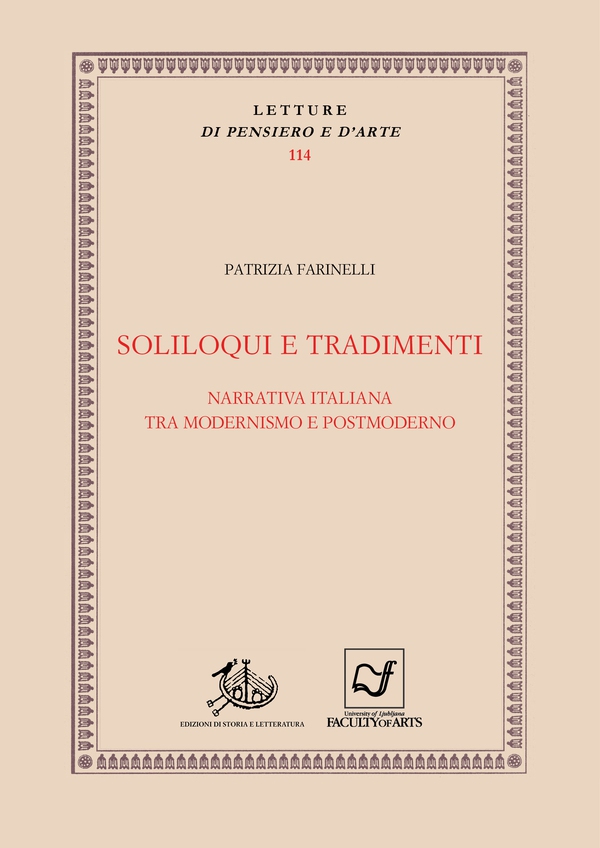 LETTURE
DI PENSIERO E D'ARTE
114

PATRIZIA FARINELLI

SOLILOQUI E TRADIMENTI

NARRATIVA ITALIANA
TRA MODERNISMO E POSTMODERNO

EDIZIONI DI STORIA E LETTERATURA

University of Ljubljana
FACULTY OF ARTS